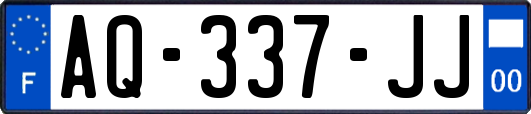 F
AQ-337-JJ
00